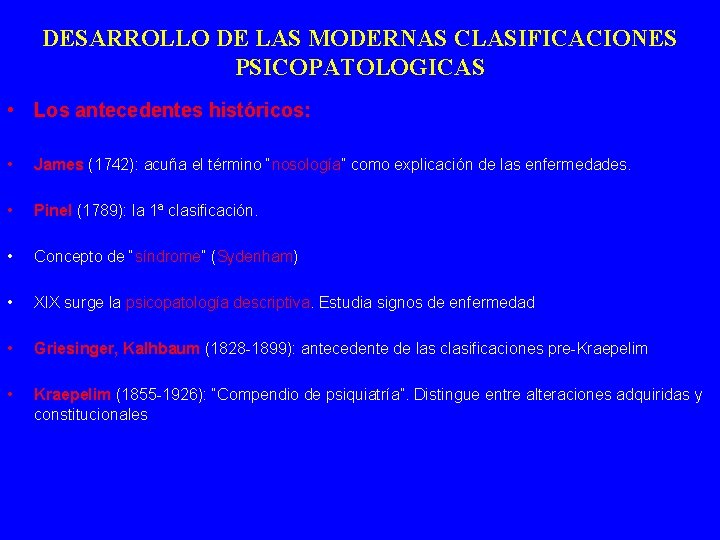 DESARROLLO DE LAS MODERNAS CLASIFICACIONES PSICOPATOLOGICAS

• Los antecedentes históricos:

• James (1742): acuña el término "nosología" como explicación de las enfermedades.

• Pinel (1789): la 1ª clasificación.

• Concepto de "síndrome" (Sydenham)

• XIX surge la psicopatología descriptiva. Estudia signos de enfermedad

• Griesinger, Kalhbaum (1828-1899): antecedente de las clasificaciones pre-Kraepelim

• Kraepelim (1855-1926): "Compendio de psiquiatría". Distingue entre alteraciones adquiridas y constitucionales